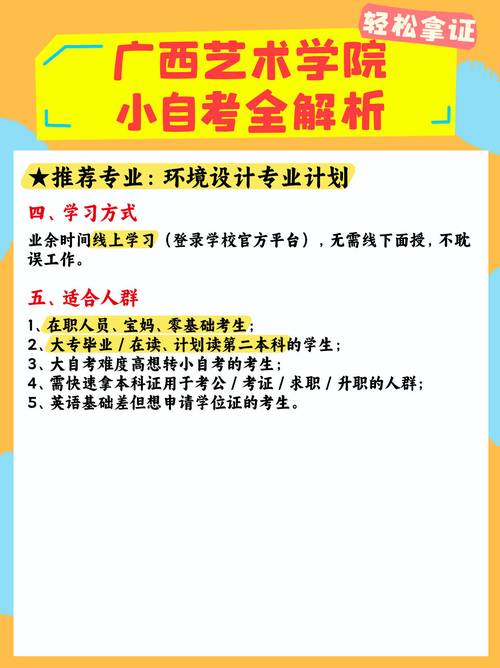 轻松拿证

广西艺术学院
小自考全解析

★推荐专业：环境设计专业计划

四、学习方式

业余时间线上学习（登录学校官方平台），无需线下面授，不耽误工作。

五、适合人群

1、在职人员、宝妈、零基础考生；
2、大专毕业 / 在读、计划读第二本科的学生；
3、大自考难度高想转小自考的考生；
4、需快速拿本科证用于考公 / 考证 / 求职 / 升职的人群；
5、英语基础差但想申请学位证的考生。